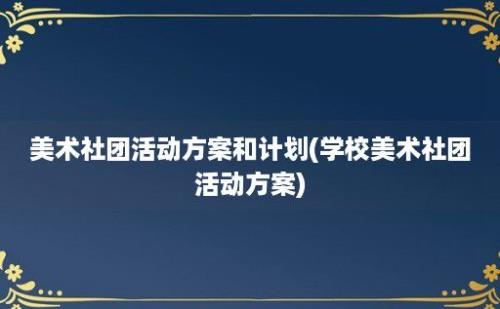 美术社团活动方案和计划(学校美术社团活动方案)